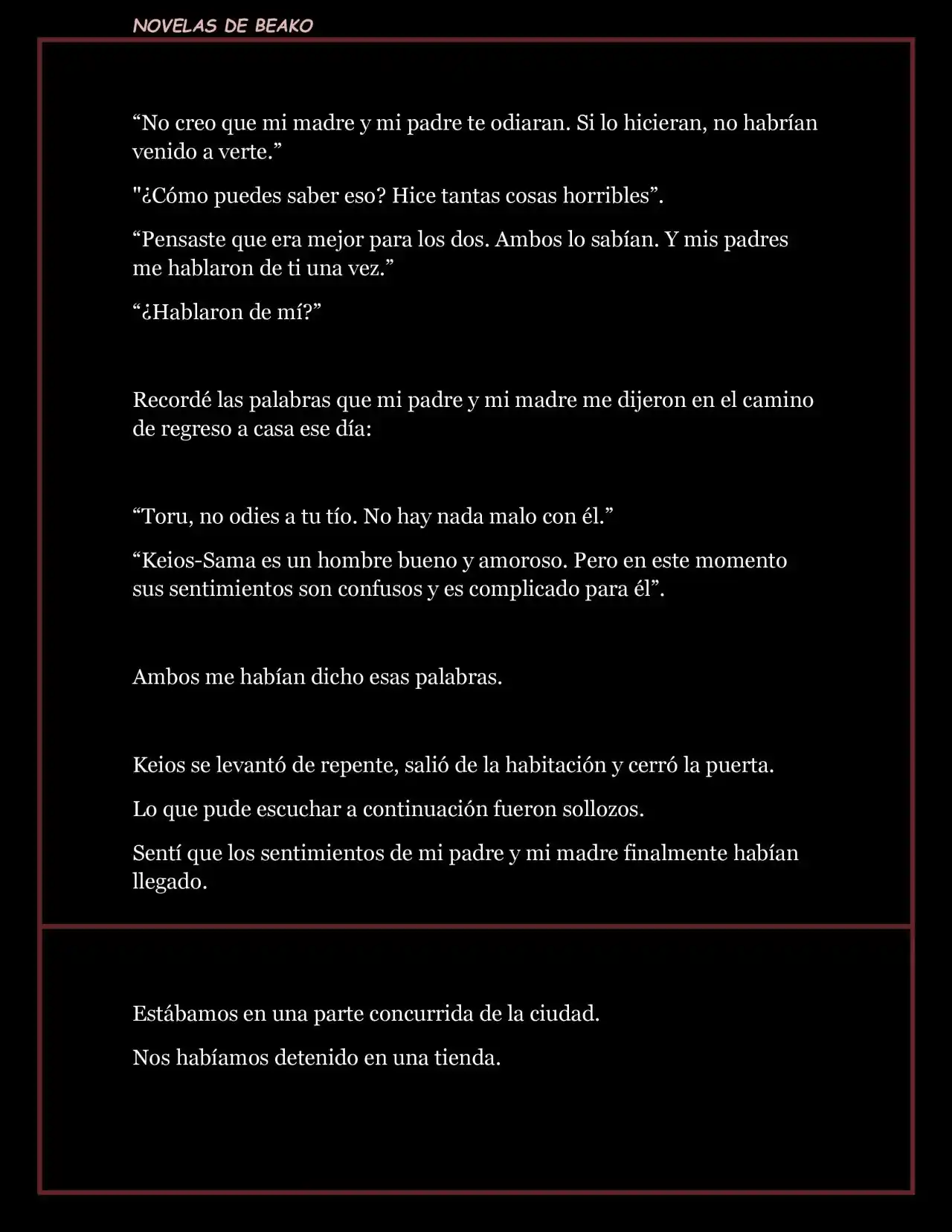 NOVELAS DE BEAKO

“No creo que mi madre y mi padre te odiaran. Si lo hicieran, no habrían venido a verte.”

"¿Cómo puedes saber eso? Hice tantas cosas horribles”.

“Pensaste que era mejor para los dos. Ambos lo sabían. Y mis padres me hablaron de ti una vez.”

“¿Hablaron de mí?”

Recordé las palabras que mi padre y mi madre me dijeron en el camino de regreso a casa ese día:

“Toru, no odies a tu tío. No hay nada malo con él.”

“Keios-Sama es un hombre bueno y amoroso. Pero en este momento sus sentimientos son confusos y es complicado para él”.

Ambos me habían dicho esas palabras.

Keios se levantó de repente, salió de la habitación y cerró la puerta.

Lo que pude escuchar a continuación fueron sollozos.

Sentí que los sentimientos de mi padre y mi madre finalmente habían llegado.

Estábamos en una parte concurrida de la ciudad.

Nos habíamos detenido en una tienda.